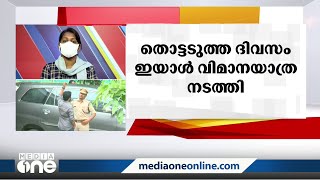 തൊട്ടടുത്ത ദിവസം ഇയാൾ വിമാനയാത്ര നടത്തി

MEDIA one

mediaoneonline.com